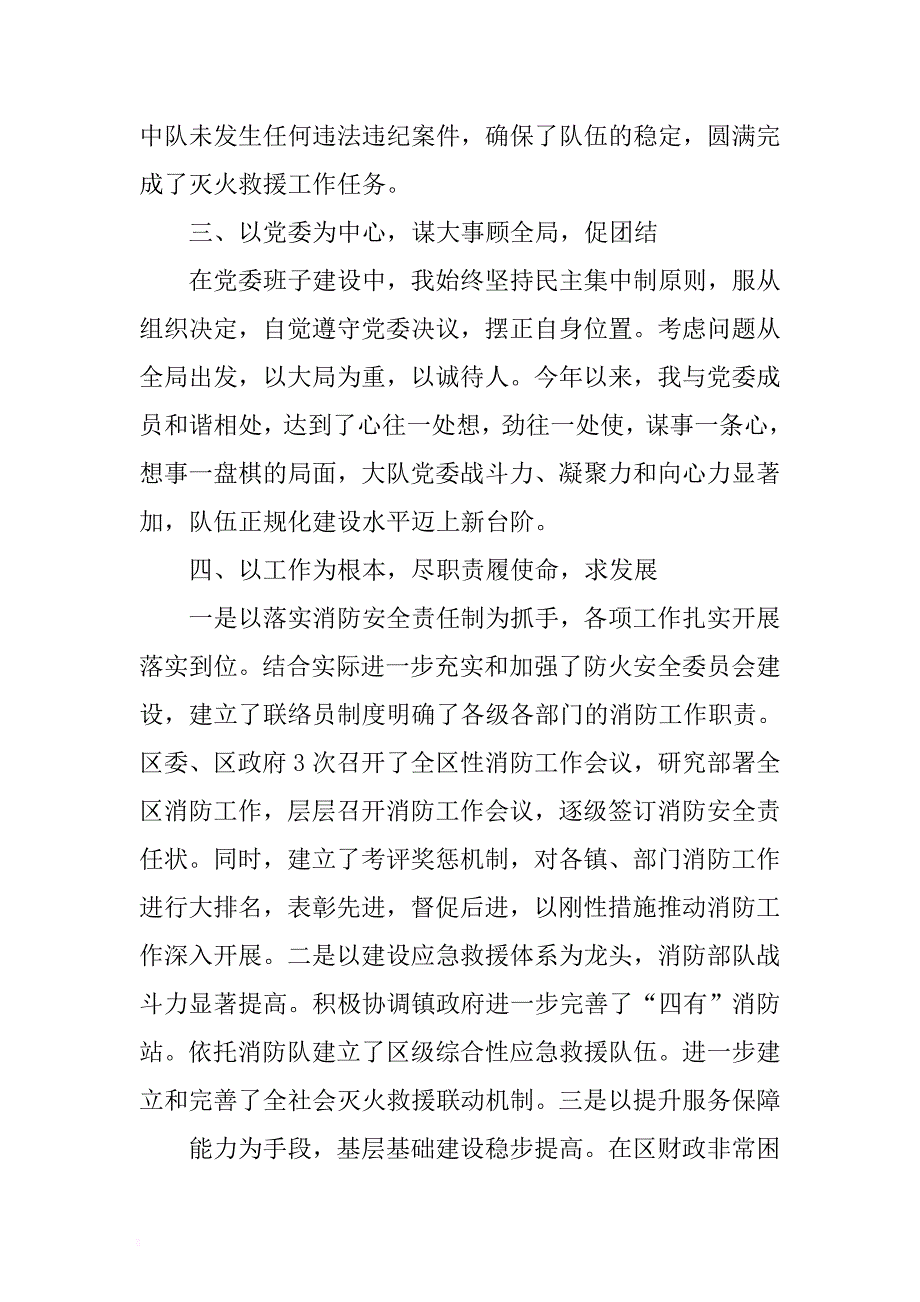 中队未发生任何违法违纪案件，确保了队伍的稳定，圆满完成了灭火救援工作任务。

三、以党委为中心，谋大事顾全局，促团结

在党委班子建设中，我始终坚持民主集中制原则，服从组织决定，自觉遵守党委决议，摆正自身位置。考虑问题从全局出发，以大局为重，以诚待人。今年以来，我与党委成员和谐相处，达到了心往一处想，劲往一处使，谋事一条心，想事一盘棋的局面，大队党委战斗力、凝聚力和向心力显著加，队伍正规化建设水平迈上新台阶。

四、以工作为根本，尽职责履使命，求发展

一是以落实消防安全责任制为抓手，各项工作扎实开展落实到位。结合实际进一步充实和加强了防火安全委员会建设，建立了联络员制度明确了各级各部门的消防工作职责。区委、区政府3次召开了全区性消防工作会议，研究部署全区消防工作，层层召开消防工作会议，逐级签订消防安全责任状。同时，建立了考评奖惩机制，对各镇、部门消防工作进行大排名，表彰先进，督促后进，以刚性措施推动消防工作深入开展。二是以建设应急救援体系为龙头，消防部队战斗力显著提高。积极协调镇政府进一步完善了“四有”消防站。依托消防队建立了区级综合性应急救援队伍。进一步建立和完善了全社会灭火救援联动机制。三是以提升服务保障

能力为手段，基层基础建设稳步提高。在区财政非常困